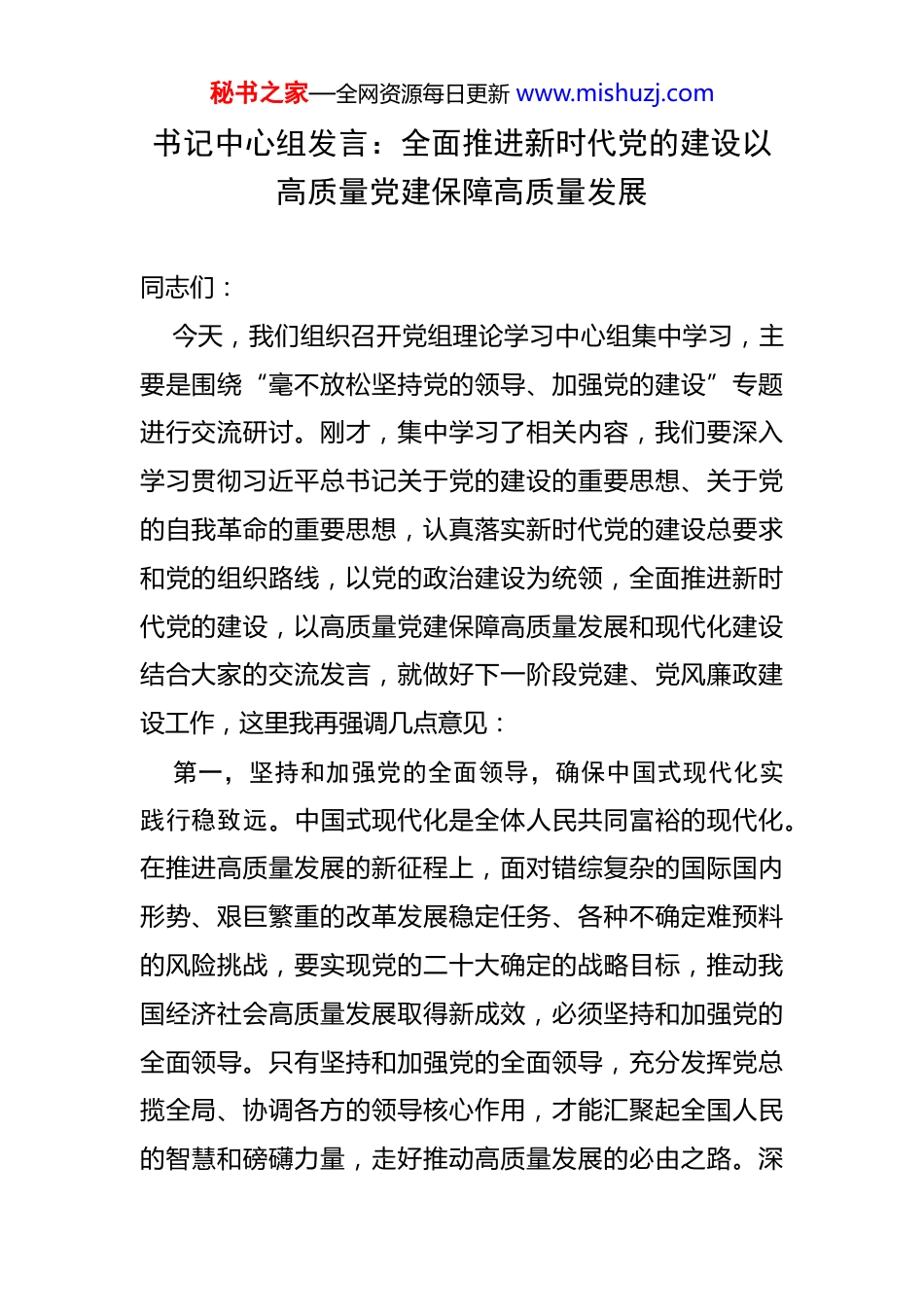 秘书之家—全网资源每日更新 www.mishuzj.com

书记中心组发言：全面推进新时代党的建设以高质量党建保障高质量发展

同志们：

今天，我们组织召开党组理论学习中心组集中学习，主要是围绕“毫不放松坚持党的领导、加强党的建设”专题进行交流研讨。刚才，集中学习了相关内容，我们要深入学习贯彻习近平总书记关于党的建设的重要思想、关于党的自我革命的重要思想，认真落实新时代党的建设总要求和党的组织路线，以党的政治建设为统领，全面推进新时代党的建设，以高质量党建保障高质量发展和现代化建设结合大家的交流发言，就做好下一阶段党建、党风廉政建设工作，这里我再强调几点意见：

第一，坚持和加强党的全面领导，确保中国式现代化实践行稳致远。中国式现代化是全体人民共同富裕的现代化。在推进高质量发展的新征程上，面对错综复杂的国际国内形势、艰巨繁重的改革发展稳定任务、各种不确定难预料的风险挑战，要实现党的二十大确定的战略目标，推动我国经济社会高质量发展取得新成效，必须坚持和加强党的全面领导。只有坚持和加强党的全面领导，充分发挥党总揽全局、协调各方的领导核心作用，才能汇聚起全国人民的智慧和磅礴力量，走好推动高质量发展的必由之路。深